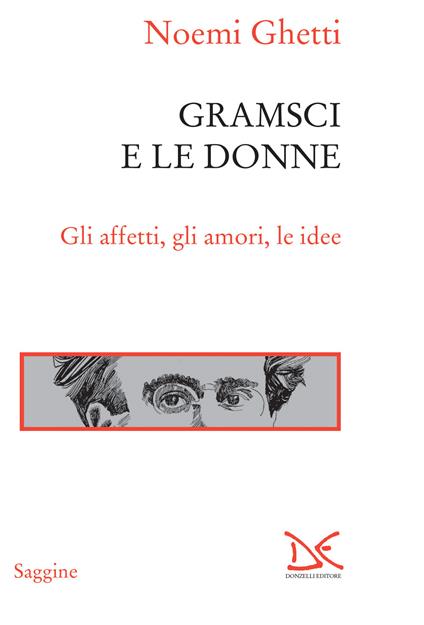 Noemi Ghetti

GRAMSCI
E LE DONNE

Gli affetti, gli amori, le idee

Saggine

DE
DONZELLI EDITORE